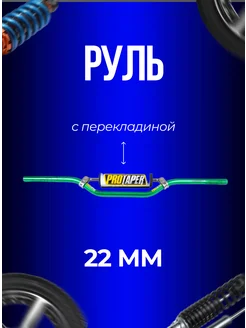 РУЛЬ

с перекладиной

PROTAPER

22 ММ